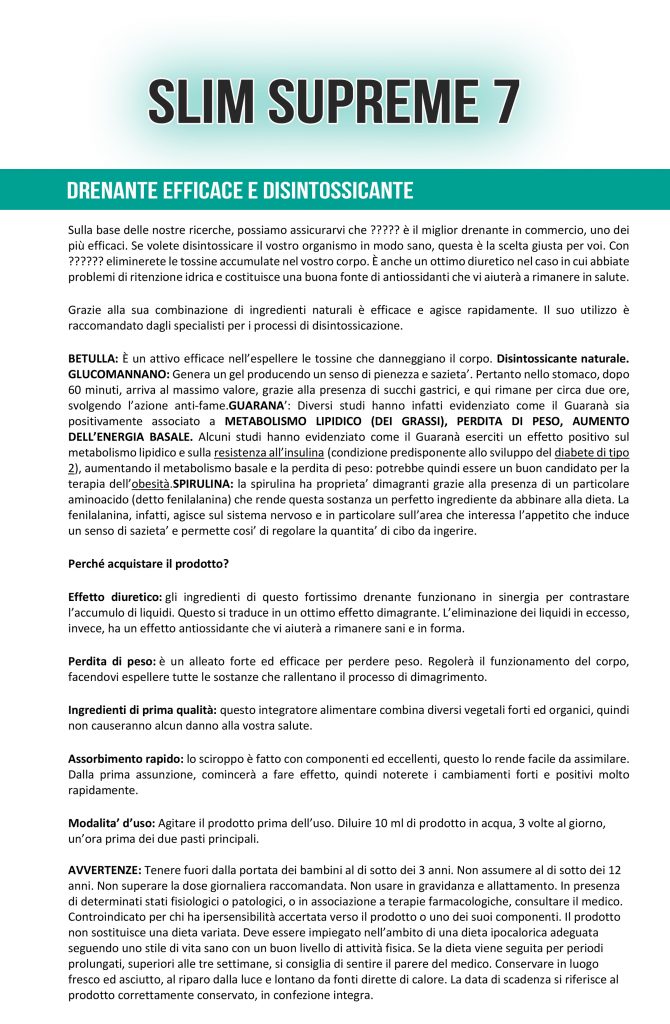 SLIM SUPREME 7

DRENANTE EFFICACE E DISINTOSSICANTE

Sulla base delle nostre ricerche, possiamo assicurarvi che ????? è il miglior drenante in commercio, uno dei più efficaci. Se volete disintossicare il vostro organismo in modo sano, questa è la scelta giusta per voi. Con ?????? eliminerete le tossine accumulate nel vostro corpo. È anche un ottimo diuretico nel caso in cui abbiate problemi di ritenzione idrica e costituisce una buona fonte di antiossidanti che vi aiuterà a rimanere in salute.

Grazie alla sua combinazione di ingredienti naturali è efficace e agisce rapidamente. Il suo utilizzo è raccomandato dagli specialisti per i processi di disintossicazione.

BETULLA: È un attivo efficace nell'espellere le tossine che danneggiano il corpo. Disintossicante naturale. GLUCOMANNANO: Genera un gel producendo un senso di pienezza e sazieta'. Pertanto nello stomaco, dopo 60 minuti, arriva al massimo valore, grazie alla presenza di succhi gastrici, e qui rimane per circa due ore, svolgendo l'azione anti-fame.GUARANA': Diversi studi hanno infatti evidenziato come il Guaranà sia positivamente associato a METABOLISMO LIPIDICO (DEI GRASSI), PERDITA DI PESO, AUMENTO DELL'ENERGIA BASALE. Alcuni studi hanno evidenziato come il Guaranà eserciti un effetto positivo sul metabolismo lipidico e sulla resistenza all'insulina (condizione predisponente allo sviluppo del diabete di tipo 2), aumentando il metabolismo basale e la perdita di peso: potrebbe quindi essere un buon candidato per la terapia dell'obesità.SPIRULINA: la spirulina ha proprieta' dimagranti grazie alla presenza di un particolare aminoacido (detto fenilalanina) che rende questa sostanza un perfetto ingrediente da abbinare alla dieta. La fenilalanina, infatti, agisce sul sistema nervoso e in particolare sull'area che interessa l'appetito che induce un senso di sazieta' e permette cosi' di regolare la quantita' di cibo da ingerire.

Perché acquistare il prodotto?

Effetto diuretico: gli ingredienti di questo fortissimo drenante funzionano in sinergia per contrastare l'accumulo di liquidi. Questo si traduce in un ottimo effetto dimagrante. L'eliminazione dei liquidi in eccesso, invece, ha un effetto antiossidante che vi aiuterà a rimanere sani e in forma.

Perdita di peso: è un alleato forte ed efficace per perdere peso. Regolerà il funzionamento del corpo, facendovi espellere tutte le sostanze che rallentano il processo di dimagrimento.

Ingredienti di prima qualità: questo integratore alimentare combina diversi vegetali forti ed organici, quindi non causeranno alcun danno alla vostra salute.

Assorbimento rapido: lo sciroppo è fatto con componenti ed eccellenti, questo lo rende facile da assimilare. Dalla prima assunzione, comincerà a fare effetto, quindi noterete i cambiamenti forti e positivi molto rapidamente.

Modalita' d'uso: Agitare il prodotto prima dell'uso. Diluire 10 ml di prodotto in acqua, 3 volte al giorno, un'ora prima dei due pasti principali.

AVVERTENZE: Tenere fuori dalla portata dei bambini al di sotto dei 3 anni. Non assumere al di sotto dei 12 anni. Non superare la dose giornaliera raccomandata. Non usare in gravidanza e allattamento. In presenza di determinati stati fisiologici o patologici, o in associazione a terapie farmacologiche, consultare il medico. Controindicato per chi ha ipersensibilità accertata verso il prodotto o uno dei suoi componenti. Il prodotto non sostituisce una dieta variata. Deve essere impiegato nell'ambito di una dieta ipocalorica adeguata seguendo uno stile di vita sano con un buon livello di attività fisica. Se la dieta viene seguita per periodi prolungati, superiori alle tre settimane, si consiglia di sentire il parere del medico. Conservare in luogo fresco ed asciutto, al riparo dalla luce e lontano da fonti dirette di calore. La data di scadenza si riferisce al prodotto correttamente conservato, in confezione integra.